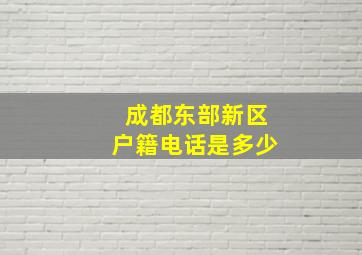 成都东部新区
户籍电话是多少